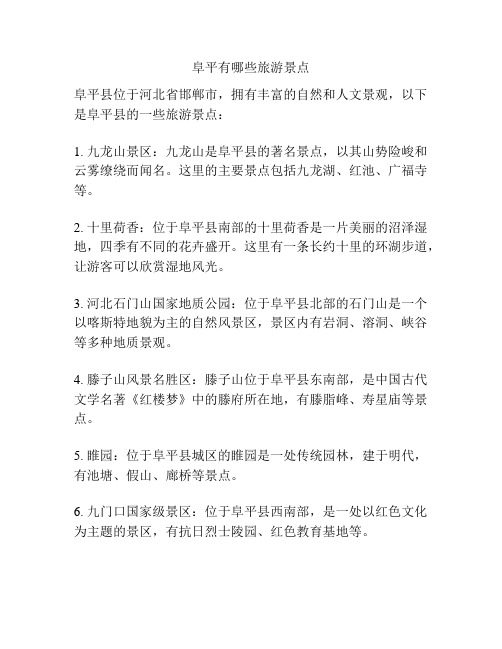 阜平有哪些旅游景点

阜平县位于河北省邯郸市，拥有丰富的自然和人文景观，以下是阜平县的一些旅游景点：

1. 九龙山景区：九龙山是阜平县的著名景点，以其山势险峻和云雾缭绕而闻名。这里的主要景点包括九龙湖、红池、广福寺等。

2. 十里荷香：位于阜平县南部的十里荷香是一片美丽的沼泽湿地，四季有不同的花卉盛开。这里有一条长约十里的环湖步道，让游客可以欣赏湿地风光。

3. 河北石门山国家地质公园：位于阜平县北部的石门山是一个以喀斯特地貌为主的自然风景区，景区内有岩洞、溶洞、峡谷等多种地质景观。

4. 滕子山风景名胜区：滕子山位于阜平县东南部，是中国古代文学名著《红楼梦》中的滕府所在地，有滕脂峰、寿星庙等景点。

5. 睢园：位于阜平县城区的睢园是一处传统园林，建于明代，有池塘、假山、廊桥等景点。

6. 九门口国家级景区：位于阜平县西南部，是一处以红色文化为主题的景区，有抗日烈士陵园、红色教育基地等。